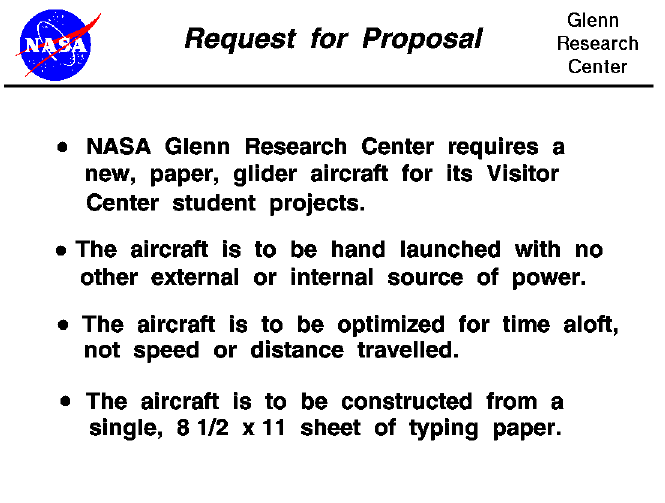 NASA

Request for Proposal

Glenn Research Center

• NASA Glenn Research Center requires a new, paper, glider aircraft for its Visitor Center student projects.

• The aircraft is to be hand launched with no other external or internal source of power.

• The aircraft is to be optimized for time aloft, not speed or distance travelled.

• The aircraft is to be constructed from a single, 8 1/2 x 11 sheet of typing paper.